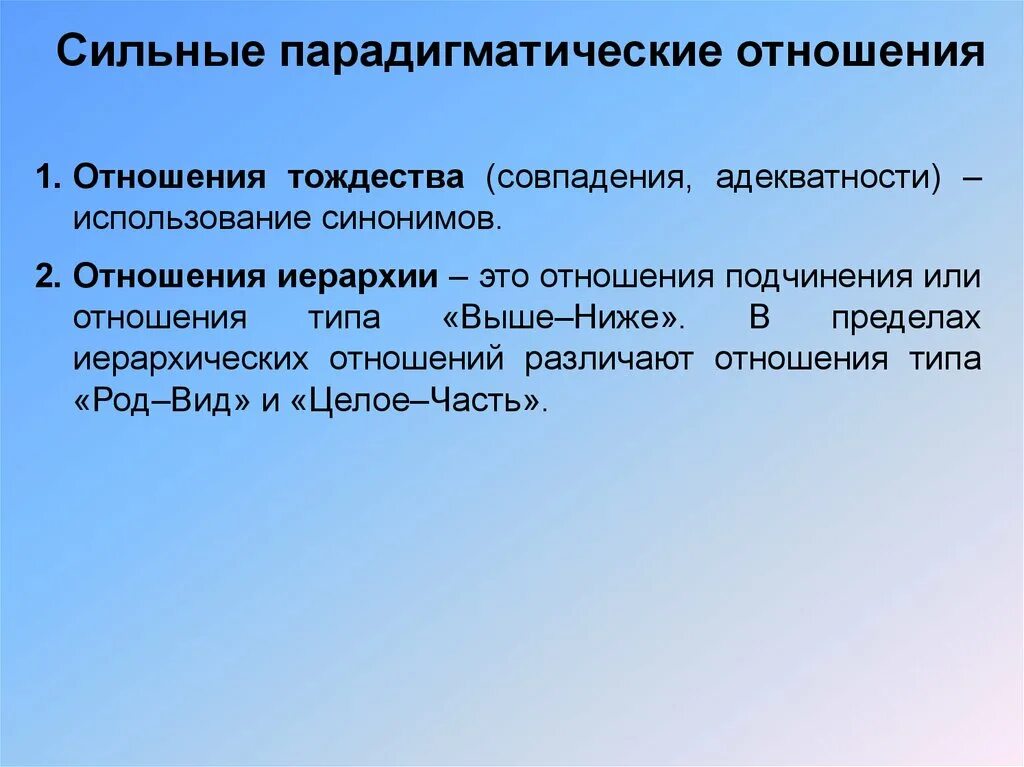 Сильные парадигматические отношения

1. Отношения тождества (совпадения, адекватности) – использование синонимов.

2. Отношения иерархии – это отношения подчинения или отношения типа «Выше–Ниже». В пределах иерархических отношений различают отношения типа «Род–Вид» и «Целое–Часть».